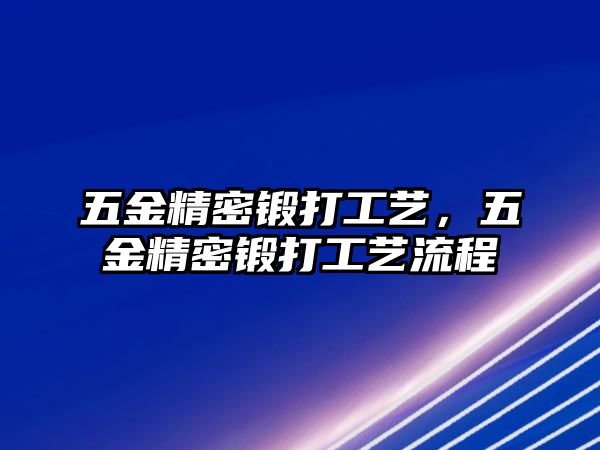 五金精密锻打工艺，五金精密锻打工艺流程